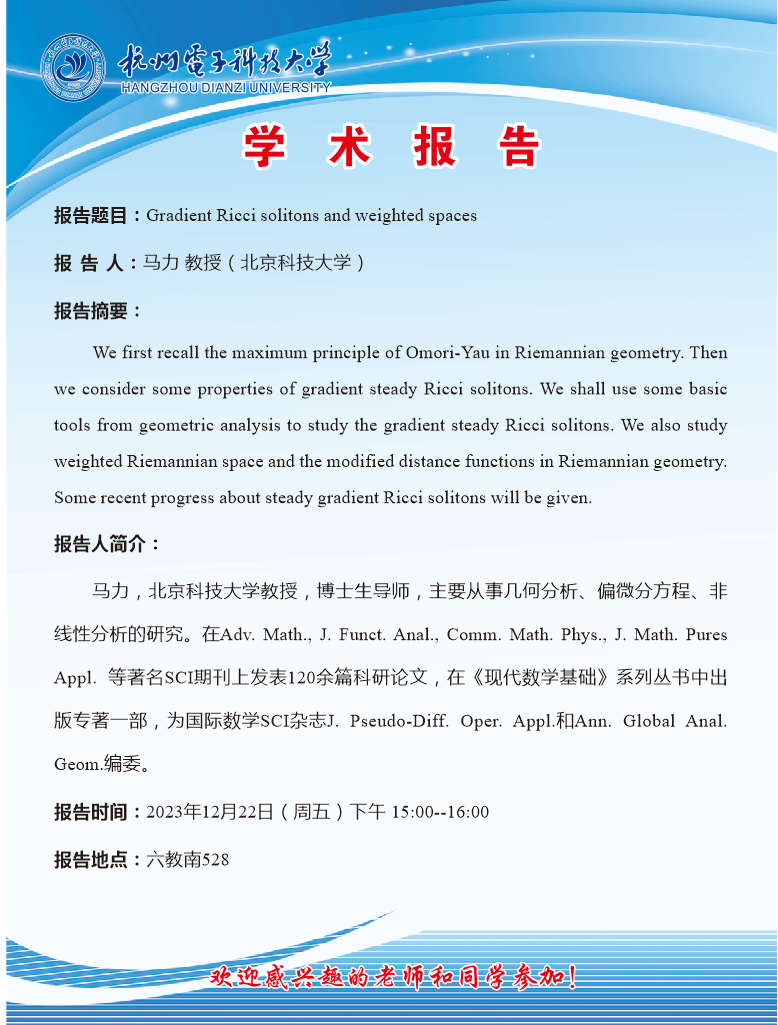 杭州電子科技大學
HANGZHOU DIANZI UNIVERSITY

学 术 报 告

报告题目：Gradient Ricci solitons and weighted spaces

报 告 人：马力 教授（北京科技大学）

报告摘要：

We first recall the maximum principle of Omori-Yau in Riemannian geometry. Then we consider some properties of gradient steady Ricci solitons. We shall use some basic tools from geometric analysis to study the gradient steady Ricci solitons. We also study weighted Riemannian space and the modified distance functions in Riemannian geometry. Some recent progress about steady gradient Ricci solitons will be given.

报告人简介：

马力，北京科技大学教授，博士生导师，主要从事几何分析、偏微分方程、非线性分析的研究。在Adv. Math., J. Funct. Anal., Comm. Math. Phys., J. Math. Pures Appl. 等著名SCI期刊上发表120余篇科研论文，在《现代数学基础》系列丛书中出版专著一部，为国际数学SCI杂志J. Pseudo-Diff. Oper. Appl.和Ann. Global Anal. Geom.编委。

报告时间：2023年12月22日（周五）下午 15:00--16:00

报告地点：六教南528

欢迎感兴趣的老师和同学参加！